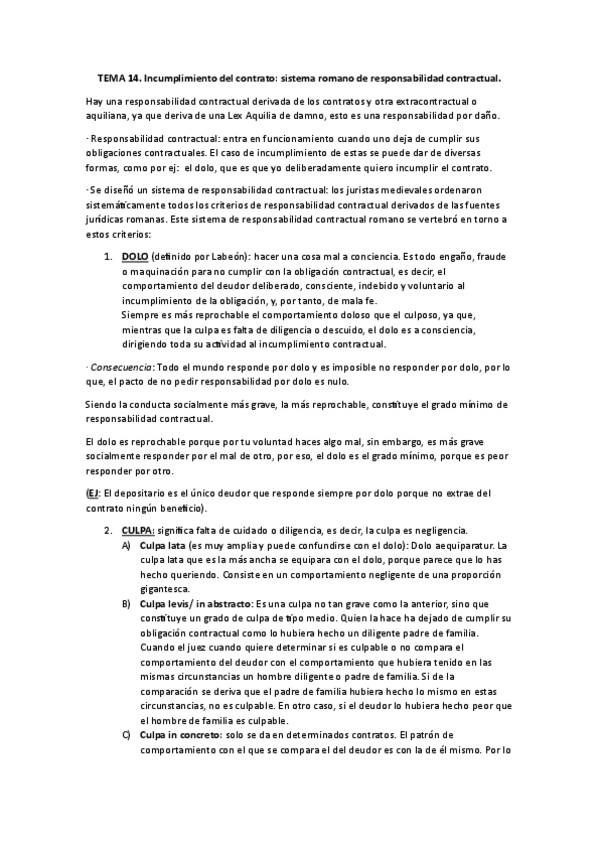 TEMA 14. Incumplimiento del contrato: sistema romano de responsabilidad contractual.

Hay una responsabilidad contractual derivada de los contratos y otra extracontractual o aquiliana, ya que deriva de una Lex Aquilia de damno, esto es una responsabilidad por daño.

· Responsabilidad contractual: entra en funcionamiento cuando uno deja de cumplir sus obligaciones contractuales. El caso de incumplimiento de estas se puede dar de diversas formas, como por ej: el dolo, que es que yo deliberadamente quiero incumplir el contrato.

· Se diseñó un sistema de responsabilidad contractual: los juristas medievales ordenaron sistemáticamente todos los criterios de responsabilidad contractual derivados de las fuentes jurídicas romanas. Este sistema de responsabilidad contractual romano se vertebró en torno a estos criterios:

1. DOLO (definido por Labeón): hacer una cosa mal a conciencia. Es todo engaño, fraude o maquinación para no cumplir con la obligación contractual, es decir, el comportamiento del deudor deliberado, consciente, indebido y voluntario al incumplimiento de la obligación, y, por tanto, de mala fe.
Siempre es más reprochable el comportamiento doloso que el culposo, ya que, mientras que la culpa es falta de diligencia o descuido, el dolo es a consciencia, dirigiendo toda su actividad al incumplimiento contractual.

· Consecuencia: Todo el mundo responde por dolo y es imposible no responder por dolo, por lo que, el pacto de no pedir responsabilidad por dolo es nulo.

Siendo la conducta socialmente más grave, la más reprochable, constituye el grado mínimo de responsabilidad contractual.

El dolo es reprochable porque por tu voluntad haces algo mal, sin embargo, es más grave socialmente responder por el mal de otro, por eso, el dolo es el grado mínimo, porque es peor responder por otro.

(EJ: El depositario es el único deudor que responde siempre por dolo porque no extrae del contrato ningún beneficio).

2. CULPA: significa falta de cuidado o diligencia, es decir, la culpa es negligencia.
A) Culpa lata (es muy amplia y puede confundirse con el dolo): Dolo aequiparatur. La culpa lata que es la más ancha se equipara con el dolo, porque parece que lo has hecho queriendo. Consiste en un comportamiento negligente de una proporción gigantesca.
B) Culpa levis/ in abstracto: Es una culpa no tan grave como la anterior, sino que constituye un grado de culpa de tipo medio. Quien la hace ha dejado de cumplir su obligación contractual como lo hubiera hecho un diligente padre de familia. Cuando el juez cuando quiere determinar si es culpable o no compara el comportamiento del deudor con el comportamiento que hubiera tenido en las mismas circunstancias un hombre diligente o padre de familia. Si de la comparación se deriva que el padre de familia hubiera hecho lo mismo en estas circunstancias, no es culpable. En otro caso, si el deudor lo hubiera hecho peor que el hombre de familia es culpable.
C) Culpa in concreto: solo se da en determinados contratos. El patrón de comportamiento con el que se compara el del deudor es con la de él mismo. Por lo